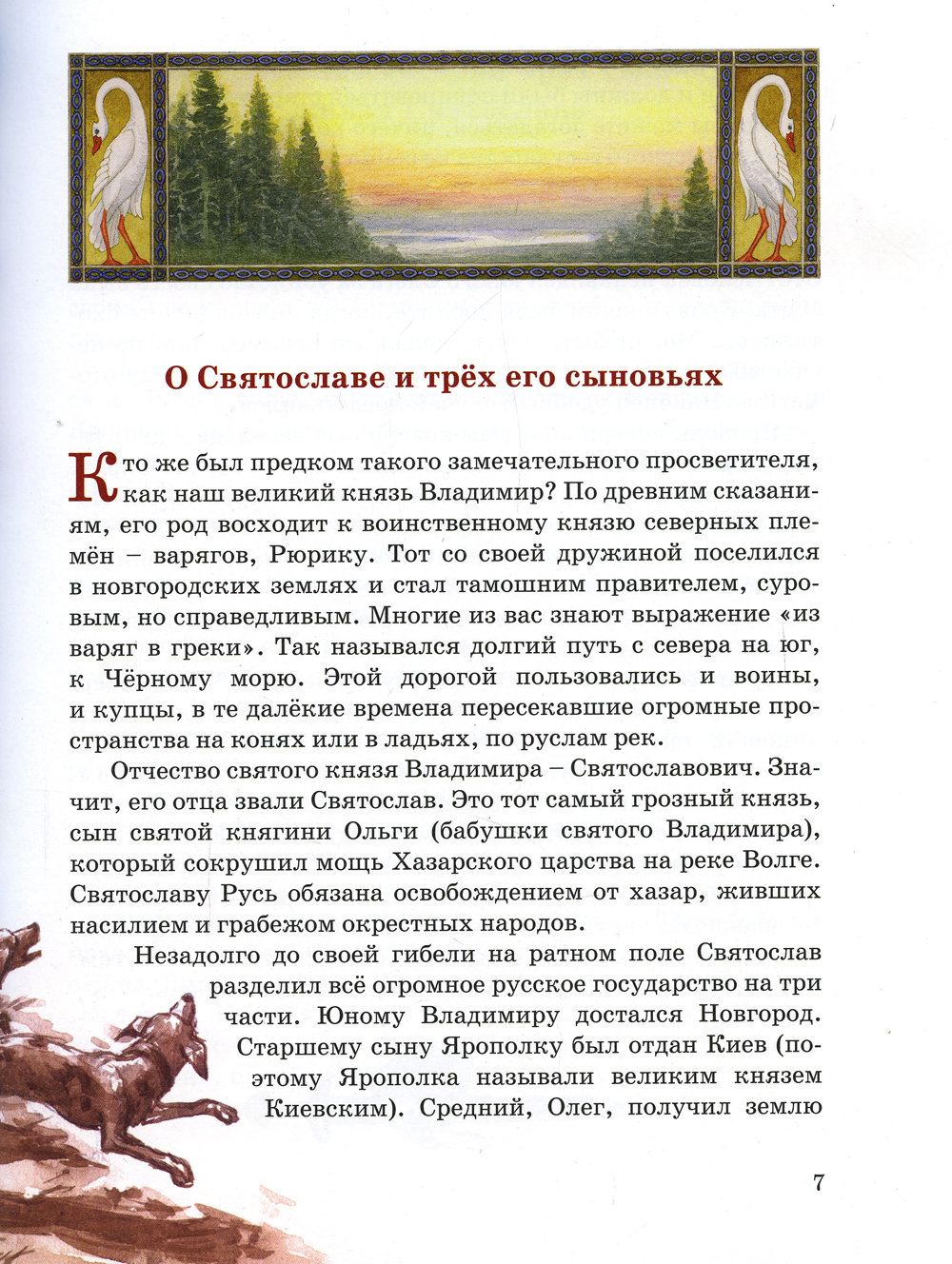 О Святославе и трёх его сыновьях

Кто же был предком такого замечательного просветителя, как наш великий князь Владимир? По древним сказаниям, его род восходит к воинственному князю северных племён – варягов, Рюрику. Тот со своей дружиной поселился в новгородских землях и стал тамошним правителем, суровым, но справедливым. Многие из вас знают выражение «из варяг в греки». Так назывался долгий путь с севера на юг, к Чёрному морю. Этой дорогой пользовались и воины, и купцы, в те далёкие времена пересекавшие огромные пространства на конях или в ладьях, по руслам рек.

Отчество святого князя Владимира – Святославович. Значит, его отца звали Святослав. Это тот самый грозный князь, сын святой княгини Ольги (бабушки святого Владимира), который сокрушил мощь Хазарского царства на реке Волге. Святославу Русь обязана освобождением от хазар, живших насилием и грабежом окрестных народов.

Незадолго до своей гибели на ратном поле Святослав разделил всё огромное русское государство на три части. Юному Владимиру достался Новгород. Старшему сыну Ярополку был отдан Киев (поэтому Ярополка называли великим князем Киевским). Средний, Олег, получил землю

7